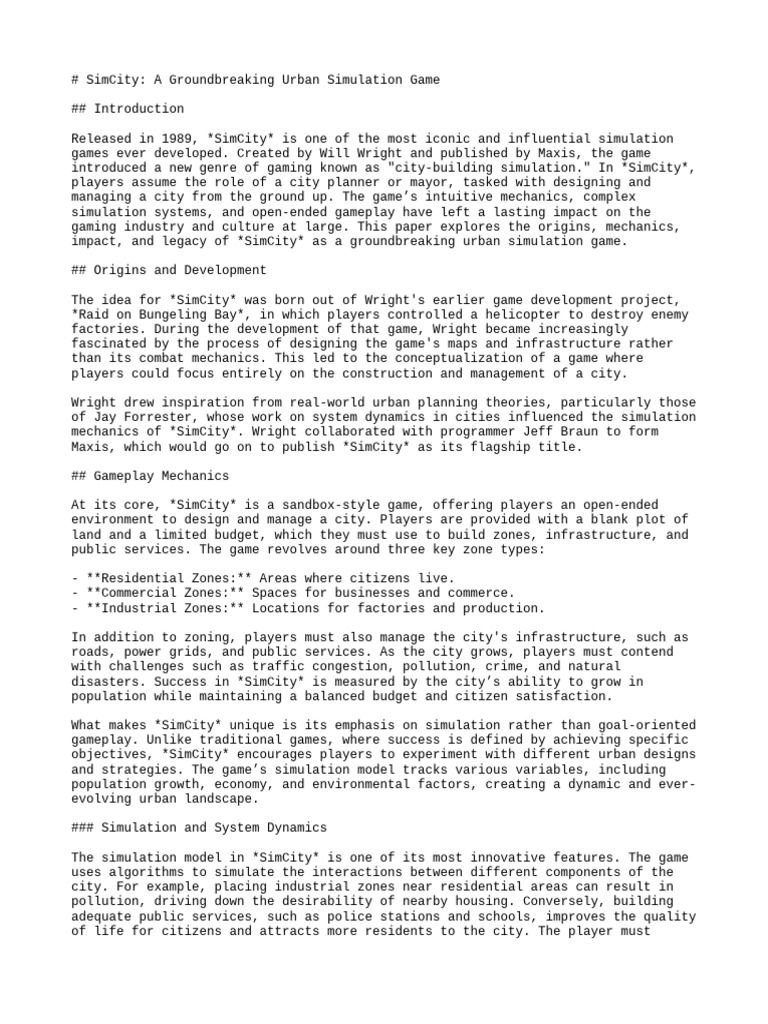 # SimCity: A Groundbreaking Urban Simulation Game

## Introduction

Released in 1989, *SimCity* is one of the most iconic and influential simulation games ever developed. Created by Will Wright and published by Maxis, the game introduced a new genre of gaming known as "city-building simulation." In *SimCity*, players assume the role of a city planner or mayor, tasked with designing and managing a city from the ground up. The game's intuitive mechanics, complex simulation systems, and open-ended gameplay have left a lasting impact on the gaming industry and culture at large. This paper explores the origins, mechanics, impact, and legacy of *SimCity* as a groundbreaking urban simulation game.

## Origins and Development

The idea for *SimCity* was born out of Wright's earlier game development project, *Raid on Bungeling Bay*, in which players controlled a helicopter to destroy enemy factories. During the development of that game, Wright became increasingly fascinated by the process of designing the game's maps and infrastructure rather than its combat mechanics. This led to the conceptualization of a game where players could focus entirely on the construction and management of a city.

Wright drew inspiration from real-world urban planning theories, particularly those of Jay Forrester, whose work on system dynamics in cities influenced the simulation mechanics of *SimCity*. Wright collaborated with programmer Jeff Braun to form Maxis, which would go on to publish *SimCity* as its flagship title.

## Gameplay Mechanics

At its core, *SimCity* is a sandbox-style game, offering players an open-ended environment to design and manage a city. Players are provided with a blank plot of land and a limited budget, which they must use to build zones, infrastructure, and public services. The game revolves around three key zone types:

- **Residential Zones:** Areas where citizens live.
- **Commercial Zones:** Spaces for businesses and commerce.
- **Industrial Zones:** Locations for factories and production.

In addition to zoning, players must also manage the city's infrastructure, such as roads, power grids, and public services. As the city grows, players must contend with challenges such as traffic congestion, pollution, crime, and natural disasters. Success in *SimCity* is measured by the city's ability to grow in population while maintaining a balanced budget and citizen satisfaction.

What makes *SimCity* unique is its emphasis on simulation rather than goal-oriented gameplay. Unlike traditional games, where success is defined by achieving specific objectives, *SimCity* encourages players to experiment with different urban designs and strategies. The game's simulation model tracks various variables, including population growth, economy, and environmental factors, creating a dynamic and ever-evolving urban landscape.

### Simulation and System Dynamics

The simulation model in *SimCity* is one of its most innovative features. The game uses algorithms to simulate the interactions between different components of the city. For example, placing industrial zones near residential areas can result in pollution, driving down the desirability of nearby housing. Conversely, building adequate public services, such as police stations and schools, improves the quality of life for citizens and attracts more residents to the city. The player must